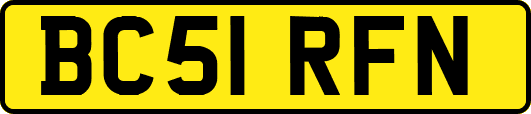 BC51 RFN